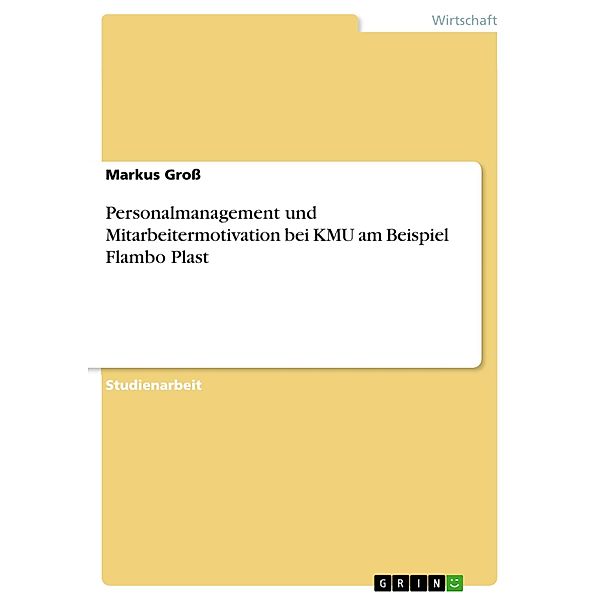 Wirtschaft

Markus Groß

Personalmanagement und Mitarbeitermotivation bei KMU am Beispiel Flambo Plast

Studienarbeit

GRIN